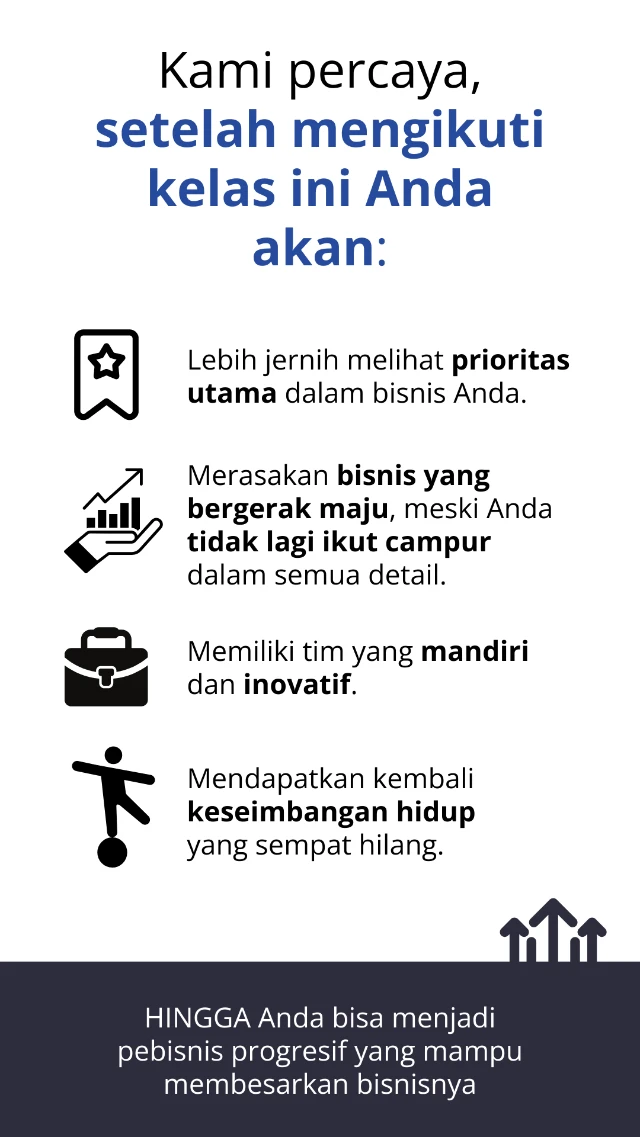 Kami percaya, setelah mengikuti kelas ini Anda akan:

Lebih jernih melihat prioritas utama dalam bisnis Anda.

Merasakan bisnis yang bergerak maju, meski Anda tidak lagi ikut campur dalam semua detail.

Memiliki tim yang mandiri dan inovatif.

Mendapatkan kembali keseimbangan hidup yang sempat hilang.

HINGGA Anda bisa menjadi pebisnis progresif yang mampu membesarkan bisnisnya